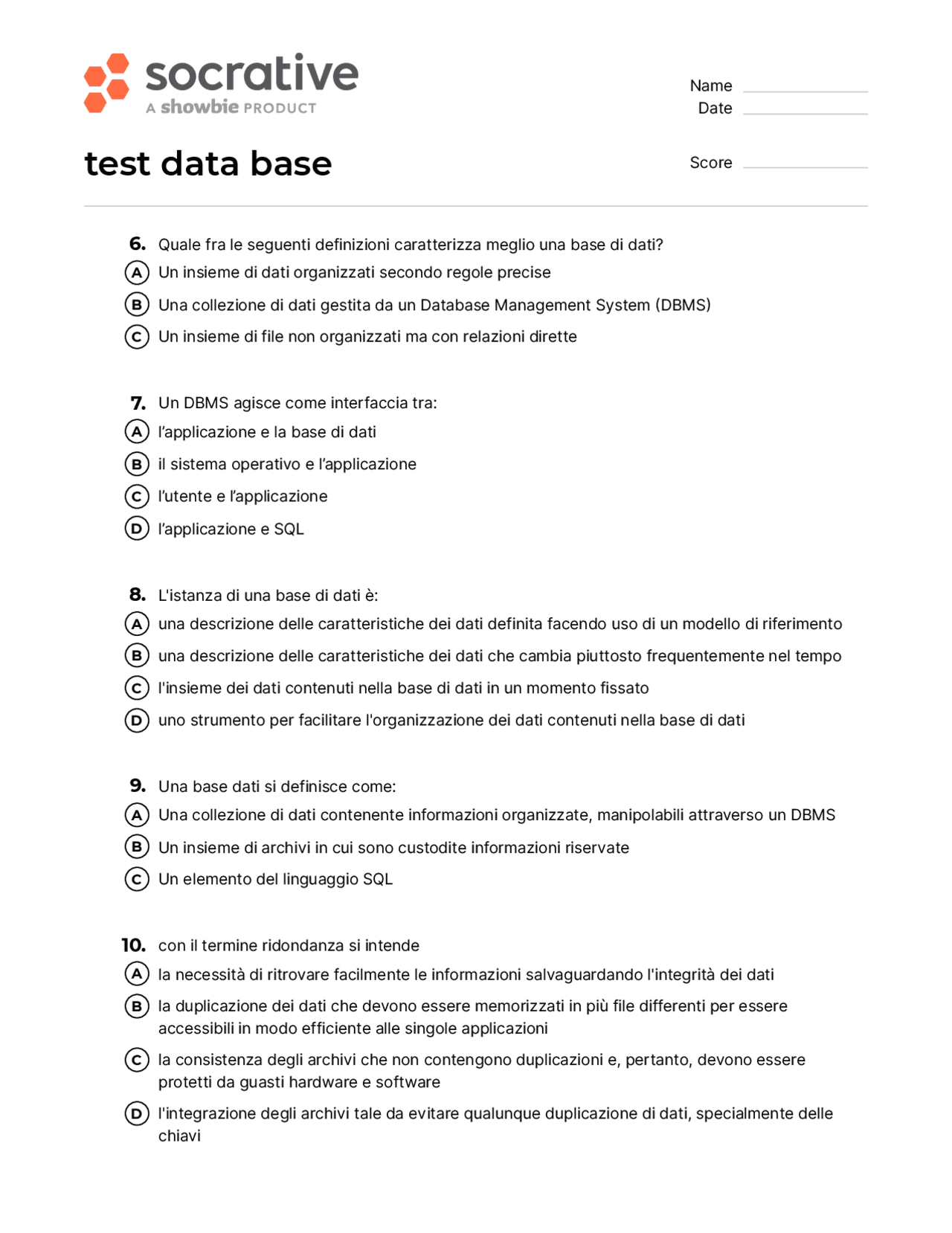 socrative
A showbie PRODUCT

Name
Date

test data base

Score

6. Quale fra le seguenti definizioni caratterizza meglio una base di dati?
A Un insieme di dati organizzati secondo regole precise
B Una collezione di dati gestita da un Database Management System (DBMS)
C Un insieme di file non organizzati ma con relazioni dirette

7. Un DBMS agisce come interfaccia tra:
A l'applicazione e la base di dati
B il sistema operativo e l'applicazione
C l'utente e l'applicazione
D l'applicazione e SQL

8. L'istanza di una base di dati è:
A una descrizione delle caratteristiche dei dati definita facendo uso di un modello di riferimento
B una descrizione delle caratteristiche dei dati che cambia piuttosto frequentemente nel tempo
C l'insieme dei dati contenuti nella base di dati in un momento fissato
D uno strumento per facilitare l'organizzazione dei dati contenuti nella base di dati

9. Una base dati si definisce come:
A Una collezione di dati contenente informazioni organizzate, manipolabili attraverso un DBMS
B Un insieme di archivi in cui sono custodite informazioni riservate
C Un elemento del linguaggio SQL

10. con il termine ridondanza si intende
A la necessità di ritrovare facilmente le informazioni salvaguardando l'integrità dei dati
B la duplicazione dei dati che devono essere memorizzati in più file differenti per essere accessibili in modo efficiente alle singole applicazioni
C la consistenza degli archivi che non contengono duplicazioni e, pertanto, devono essere protetti da guasti hardware e software
D l'integrazione degli archivi tale da evitare qualunque duplicazione di dati, specialmente delle chiavi